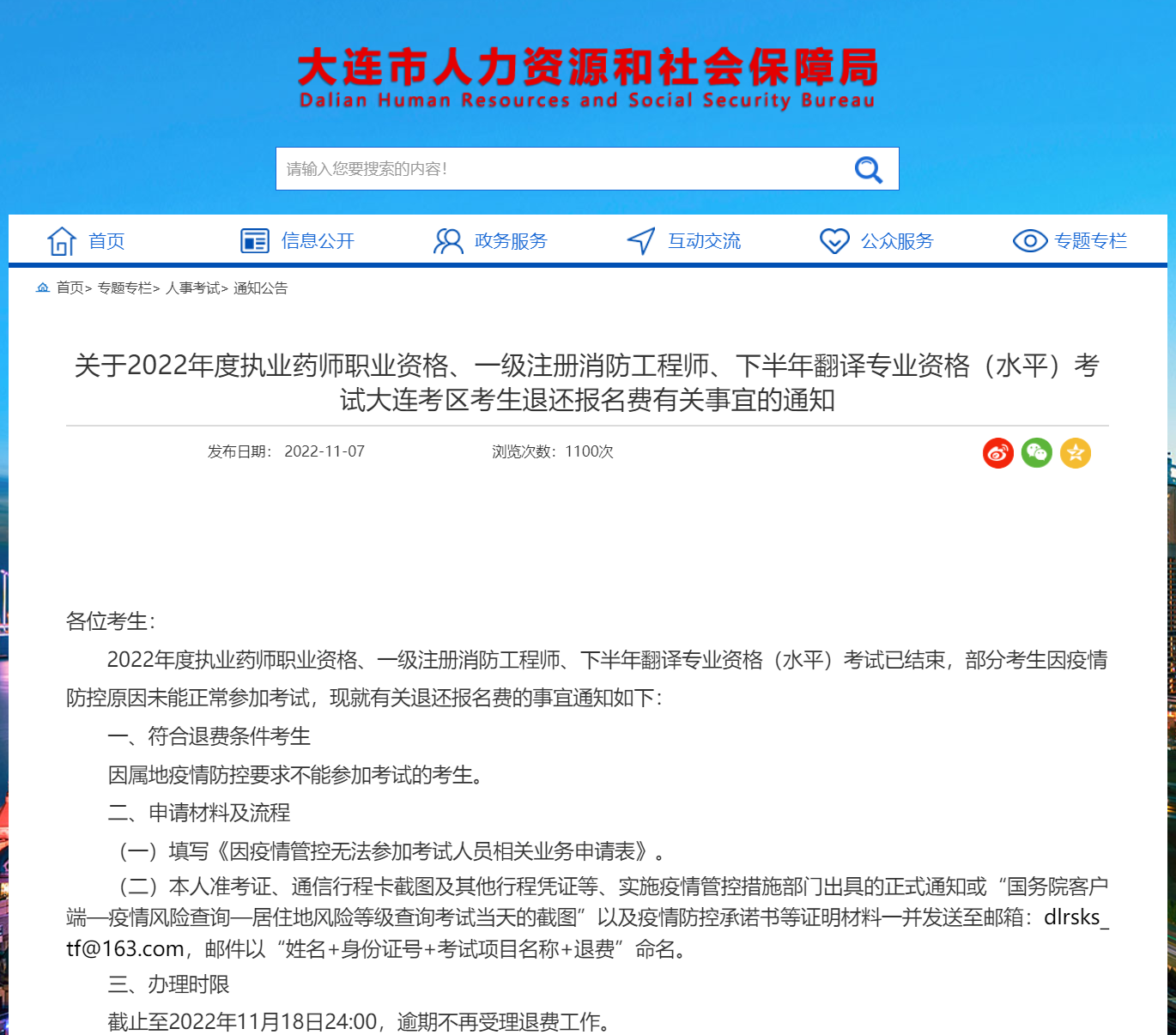 大连市人力资源和社会保障局
Dalian Human Resources and Social Security Bureau

请输入您要搜索的内容!

首页 信息公开 政务服务 互动交流 公众服务 专题专栏

首页> 专题专栏> 人事考试> 通知公告

关于2022年度执业药师职业资格、一级注册消防工程师、下半年翻译专业资格（水平）考试大连考区考生退还报名费有关事宜的通知

发布日期： 2022-11-07 浏览次数：1100次

各位考生：

2022年度执业药师职业资格、一级注册消防工程师、下半年翻译专业资格（水平）考试已结束，部分考生因疫情防控原因未能正常参加考试，现就有关退还报名费的事宜通知如下：

一、符合退费条件考生

因属地疫情防控要求不能参加考试的考生。

二、申请材料及流程

（一）填写《因疫情管控无法参加考试人员相关业务申请表》。

（二）本人准考证、通信行程卡截图及其他行程凭证等、实施疫情管控措施部门出具的正式通知或“国务院客户端—疫情风险查询—居住地风险等级查询考试当天的截图”以及疫情防控承诺书等证明材料一并发送至邮箱：dlrsks_tf@163.com，邮件以“姓名+身份证号+考试项目名称+退费”命名。

三、办理时限

截止至2022年11月18日24:00，逾期不再受理退费工作。